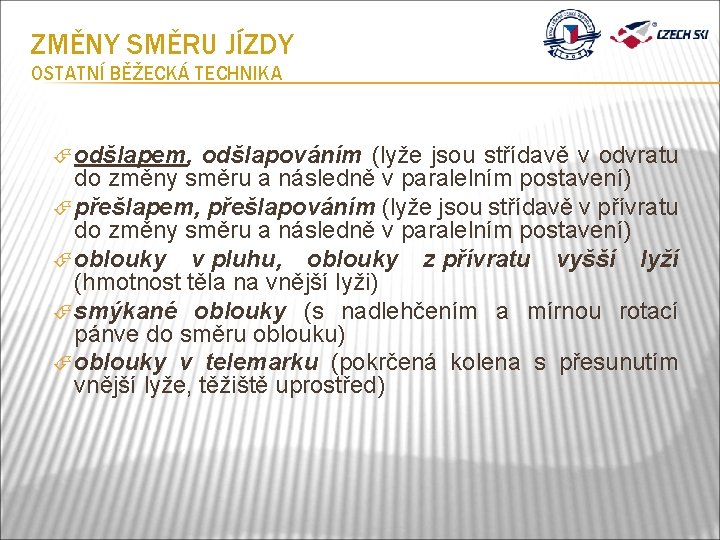 ZMĚNY SMĚRU JÍZDY
OSTATNÍ BĚŽECKÁ TECHNIKA

CZECH SKI

odšlapem, odšlapováním (lyže jsou střídavě v odvratu do změny směru a následně v paralelním postavení)
přešlapem, přešlapováním (lyže jsou střídavě v přívratu do změny směru a následně v paralelním postavení)
oblouky v pluhu, oblouky z přívratu vyšší lyží (hmotnost těla na vnější lyži)
smýkané oblouky (s nadlehčením a mírnou rotací pánve do směru oblouku)
oblouky v telemarku (pokrčená kolena s přesunutím vnější lyže, těžiště uprostřed)